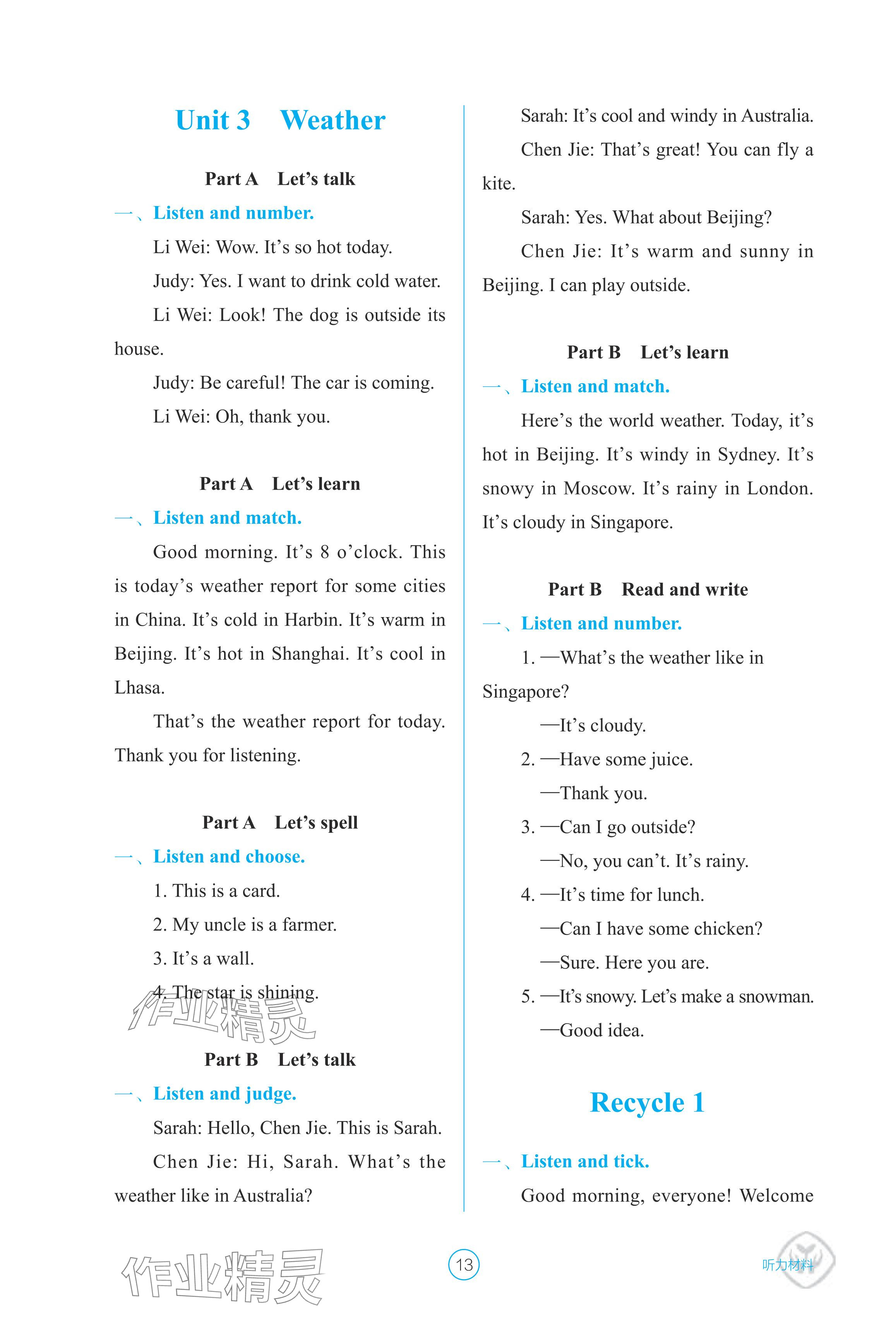 Unit 3 Weather

Part A Let's talk

一、Listen and number.

Li Wei: Wow. It's so hot today.

Judy: Yes. I want to drink cold water.

Li Wei: Look! The dog is outside its house.

Judy: Be careful! The car is coming.

Li Wei: Oh, thank you.

Part A Let's learn

一、Listen and match.

Good morning. It's 8 o'clock. This is today's weather report for some cities in China. It's cold in Harbin. It's warm in Beijing. It's hot in Shanghai. It's cool in Lhasa.

That's the weather report for today. Thank you for listening.

Part A Let's spell

一、Listen and choose.

1. This is a card.

2. My uncle is a farmer.

3. It's a wall.

4. The star is shining.

作业精灵

Part B Let's talk

一、Listen and judge.

Sarah: Hello, Chen Jie. This is Sarah.

Chen Jie: Hi, Sarah. What's the weather like in Australia?

Sarah: It's cool and windy in Australia.

Chen Jie: That's great! You can fly a kite.

Sarah: Yes. What about Beijing?

Chen Jie: It's warm and sunny in Beijing. I can play outside.

Part B Let's learn

一、Listen and match.

Here's the world weather. Today, it's hot in Beijing. It's windy in Sydney. It's snowy in Moscow. It's rainy in London. It's cloudy in Singapore.

Part B Read and write

一、Listen and number.

1. —What's the weather like in Singapore?

—It's cloudy.

2. —Have some juice.

—Thank you.

3. —Can I go outside?

—No, you can't. It's rainy.

4. —It's time for lunch.

—Can I have some chicken?

—Sure. Here you are.

5. —It's snowy. Let's make a snowman.

—Good idea.

Recycle 1

一、Listen and tick.

Good morning, everyone! Welcome

作业精灵

13

听力材料